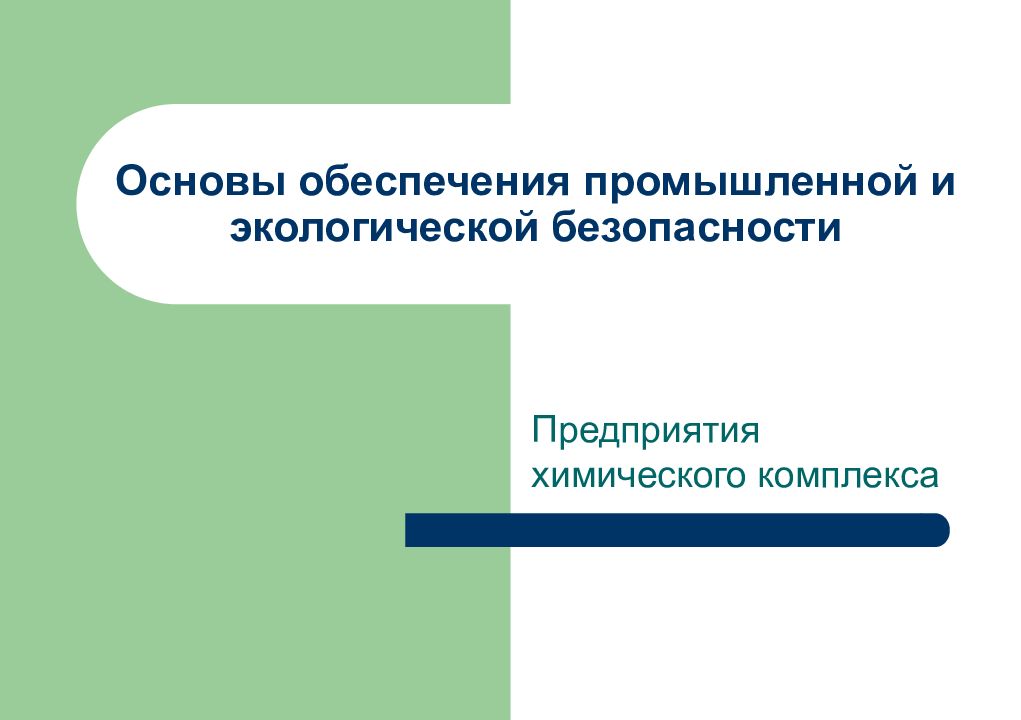 Основы обеспечения промышленной и экологической безопасности

Предприятия химического комплекса